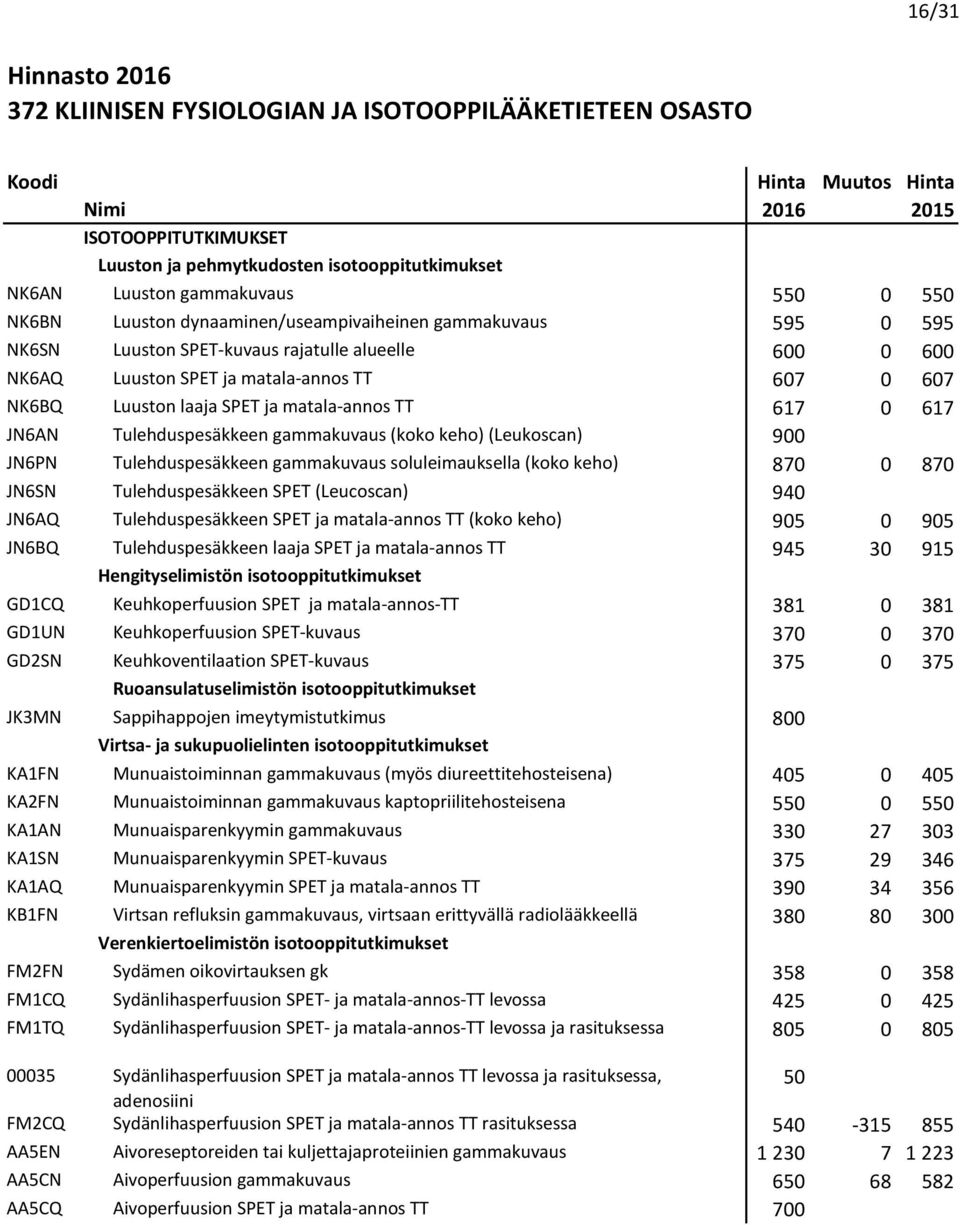 16/31

Hinnasto 2016
372 KLIINISEN FYSIOLOGIAN JA ISOTOOPPILÄÄKETIETEEN OSASTO

| Koodi | Nimi | Hinta 2016 | Muutos | Hinta 2015 |
|---|---|---|---|---|
| | ISOTOOPPITUTKIMUKSET | | | |
| | Luuston ja pehmytkudosten isotooppitutkimukset | | | |
| NK6AN | Luuston gammakuvaus | 550 | 0 | 550 |
| NK6BN | Luuston dynaaminen/useampivaiheinen gammakuvaus | 595 | 0 | 595 |
| NK6SN | Luuston SPET-kuvaus rajatulle alueelle | 600 | 0 | 600 |
| NK6AQ | Luuston SPET ja matala-annos TT | 607 | 0 | 607 |
| NK6BQ | Luuston laaja SPET ja matala-annos TT | 617 | 0 | 617 |
| JN6AN | Tulehduspesäkkeen gammakuvaus (koko keho) (Leukoscan) | 900 | | |
| JN6PN | Tulehduspesäkkeen gammakuvaus soluleimauksella (koko keho) | 870 | 0 | 870 |
| JN6SN | Tulehduspesäkkeen SPET (Leucoscan) | 940 | | |
| JN6AQ | Tulehduspesäkkeen SPET ja matala-annos TT (koko keho) | 905 | 0 | 905 |
| JN6BQ | Tulehduspesäkkeen laaja SPET ja matala-annos TT | 945 | 30 | 915 |
| | Hengityselimistön isotooppitutkimukset | | | |
| GD1CQ | Keuhkoperfuusion SPET ja matala-annos-TT | 381 | 0 | 381 |
| GD1UN | Keuhkoperfuusion SPET-kuvaus | 370 | 0 | 370 |
| GD2SN | Keuhkoventilaation SPET-kuvaus | 375 | 0 | 375 |
| | Ruoansulatuselimistön isotooppitutkimukset | | | |
| JK3MN | Sappihappojen imeytymistutkimus | 800 | | |
| | Virtsa- ja sukupuolielinten isotooppitutkimukset | | | |
| KA1FN | Munuaistoiminnan gammakuvaus (myös diureettitehosteisena) | 405 | 0 | 405 |
| KA2FN | Munuaistoiminnan gammakuvaus kaptopriilitehosteisena | 550 | 0 | 550 |
| KA1AN | Munuaisparenkyymin gammakuvaus | 330 | 27 | 303 |
| KA1SN | Munuaisparenkyymin SPET-kuvaus | 375 | 29 | 346 |
| KA1AQ | Munuaisparenkyymin SPET ja matala-annos TT | 390 | 34 | 356 |
| KB1FN | Virtsan refluksin gammakuvaus, virtsaan erittyvällä radiolääkkeellä | 380 | 80 | 300 |
| | Verenkiertoelimistön isotooppitutkimukset | | | |
| FM2FN | Sydämen oikovirtauksen gk | 358 | 0 | 358 |
| FM1CQ | Sydänlihasperfuusion SPET- ja matala-annos-TT levossa | 425 | 0 | 425 |
| FM1TQ | Sydänlihasperfuusion SPET- ja matala-annos-TT levossa ja rasituksessa | 805 | 0 | 805 |
| 00035 | Sydänlihasperfuusion SPET ja matala-annos TT levossa ja rasituksessa, adenosiini | 50 | | |
| FM2CQ | Sydänlihasperfuusion SPET ja matala-annos TT rasituksessa | 540 | -315 | 855 |
| AA5EN | Aivoreseptoreiden tai kuljettajaproteiinien gammakuvaus | 1 230 | 7 | 1 223 |
| AA5CN | Aivoperfuusion gammakuvaus | 650 | 68 | 582 |
| AA5CQ | Aivoperfuusion SPET ja matala-annos TT | 700 | | |